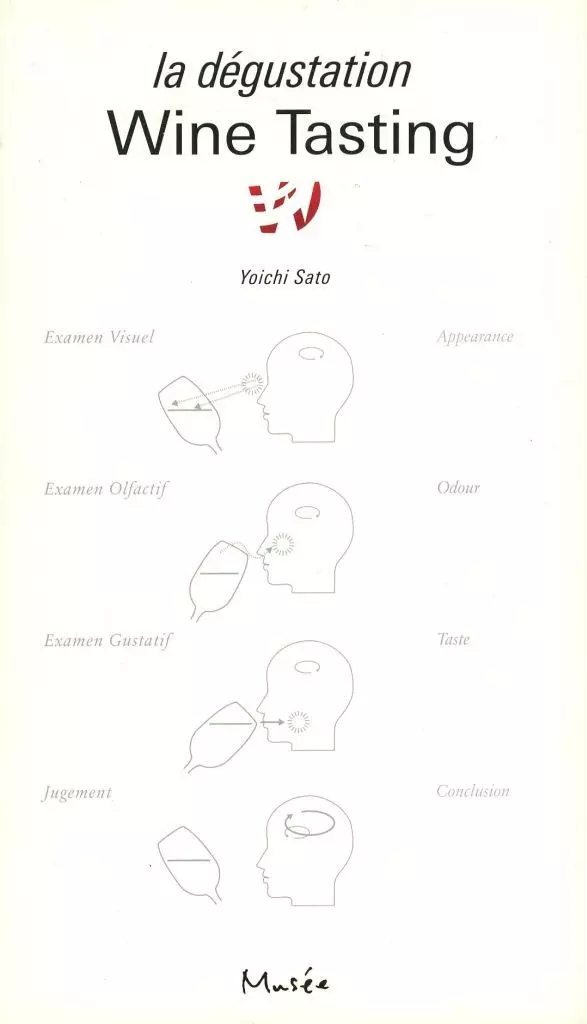 la dégustation
Wine Tasting

Yoichi Sato

Examen Visuel

Appearance

Examen Olfactif

Odour

Examen Gustatif

Taste

Jugement

Conclusion

Musée